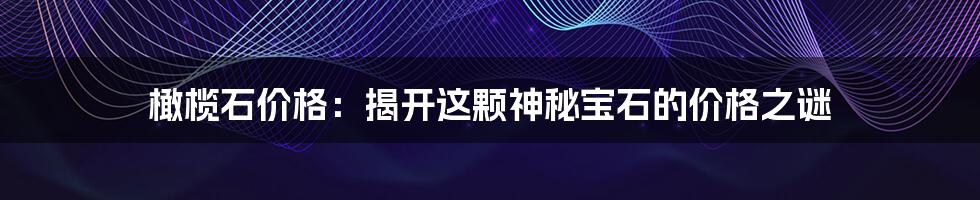 橄榄石价格：揭开这颗神秘宝石的价格之谜